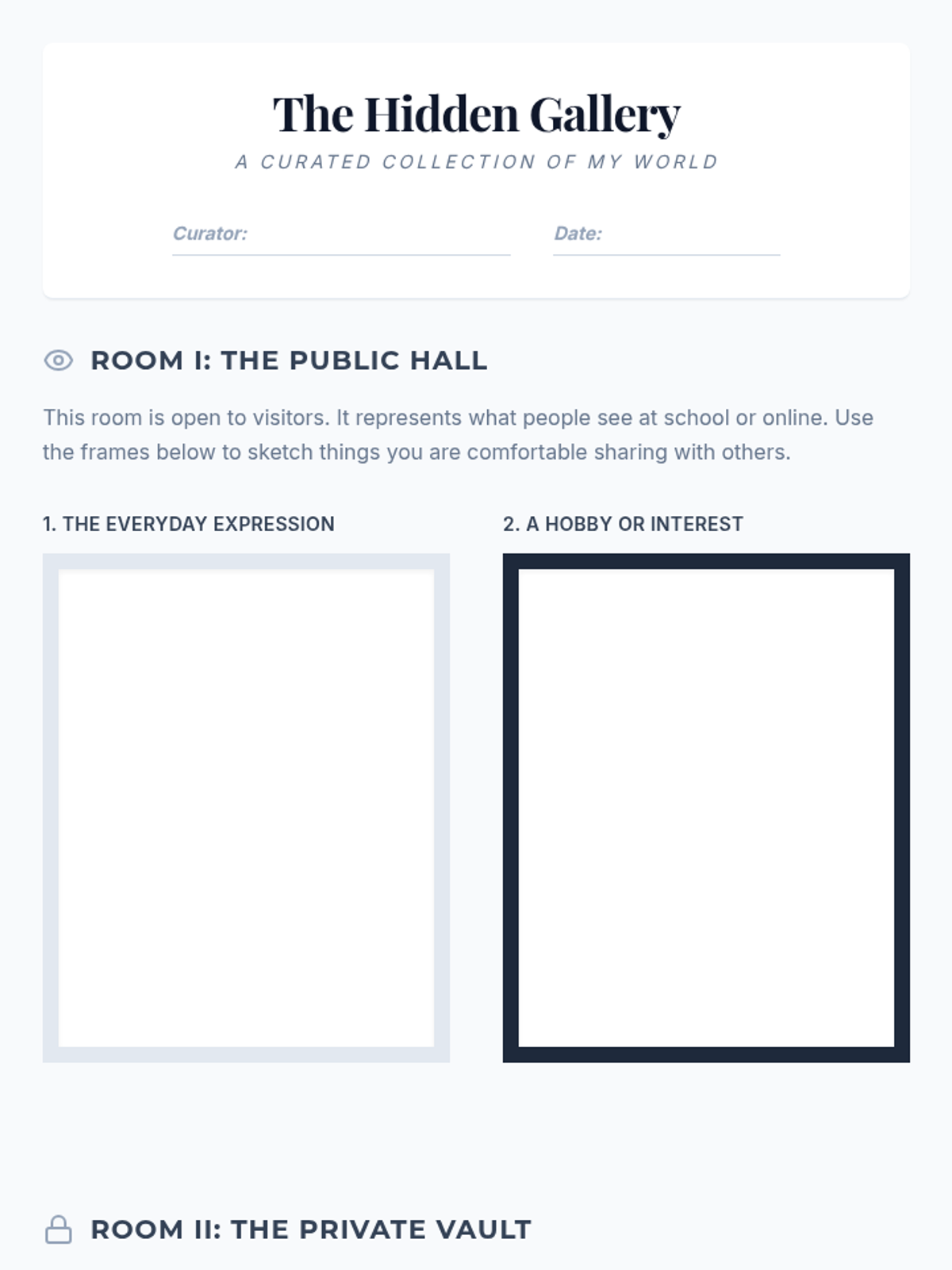 The Hidden Gallery

A CURATED COLLECTION OF MY WORLD

Curator: ____

Date: ____

ROOM I: THE PUBLIC HALL

This room is open to visitors. It represents what people see at school or online. Use the frames below to sketch things you are comfortable sharing with others.

1. THE EVERYDAY EXPRESSION

2. A HOBBY OR INTEREST

ROOM II: THE PRIVATE VAULT